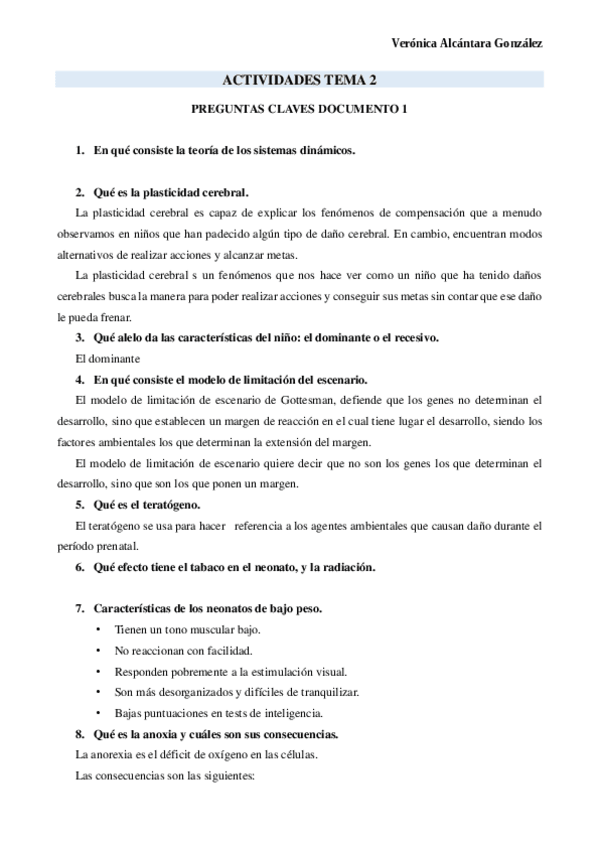 Verónica Alcántara González

ACTIVIDADES TEMA 2

PREGUNTAS CLAVES DOCUMENTO 1

1. En qué consiste la teoría de los sistemas dinámicos.

2. Qué es la plasticidad cerebral.

La plasticidad cerebral es capaz de explicar los fenómenos de compensación que a menudo observamos en niños que han padecido algún tipo de daño cerebral. En cambio, encuentran modos alternativos de realizar acciones y alcanzar metas.

La plasticidad cerebral s un fenómenos que nos hace ver como un niño que ha tenido daños cerebrales busca la manera para poder realizar acciones y conseguir sus metas sin contar que ese daño le pueda frenar.

3. Qué alelo da las características del niño: el dominante o el recesivo.

El dominante

4. En qué consiste el modelo de limitación del escenario.

El modelo de limitación de escenario de Gottesman, defiende que los genes no determinan el desarrollo, sino que establecen un margen de reacción en el cual tiene lugar el desarrollo, siendo los factores ambientales los que determinan la extensión del margen.

El modelo de limitación de escenario quiere decir que no son los genes los que determinan el desarrollo, sino que son los que ponen un margen.

5. Qué es el teratógeno.

El teratógeno se usa para hacer referencia a los agentes ambientales que causan daño durante el período prenatal.

6. Qué efecto tiene el tabaco en el neonato, y la radiación.

7. Características de los neonatos de bajo peso.

• Tienen un tono muscular bajo.
• No reaccionan con facilidad.
• Responden pobremente a la estimulación visual.
• Son más desorganizados y difíciles de tranquilizar.
• Bajas puntuaciones en tests de inteligencia.

8. Qué es la anoxia y cuáles son sus consecuencias.

La anorexia es el déficit de oxígeno en las células.

Las consecuencias son las siguientes: